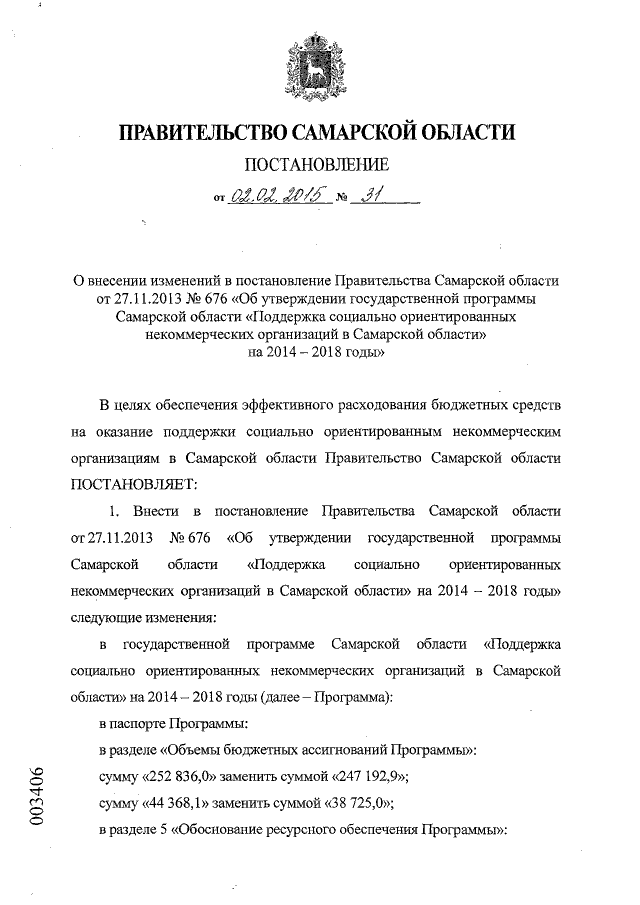 ПРАВИТЕЛЬСТВО САМАРСКОЙ ОБЛАСТИ

ПОСТАНОВЛЕНИЕ

от 02.02.2015 № 31

О внесении изменений в постановление Правительства Самарской области от 27.11.2013 № 676 «Об утверждении государственной программы Самарской области «Поддержка социально ориентированных некоммерческих организаций в Самарской области» на 2014 – 2018 годы»

В целях обеспечения эффективного расходования бюджетных средств на оказание поддержки социально ориентированным некоммерческим организациям в Самарской области Правительство Самарской области ПОСТАНОВЛЯЕТ:

1. Внести в постановление Правительства Самарской области от 27.11.2013 № 676 «Об утверждении государственной программы Самарской области «Поддержка социально ориентированных некоммерческих организаций в Самарской области» на 2014 – 2018 годы» следующие изменения:

в государственной программе Самарской области «Поддержка социально ориентированных некоммерческих организаций в Самарской области» на 2014 – 2018 годы (далее – Программа):

в паспорте Программы:

в разделе «Объемы бюджетных ассигнований Программы»:

сумму «252 836,0» заменить суммой «247 192,9»;

сумму «44 368,1» заменить суммой «38 725,0»;

в разделе 5 «Обоснование ресурсного обеспечения Программы»:

003406